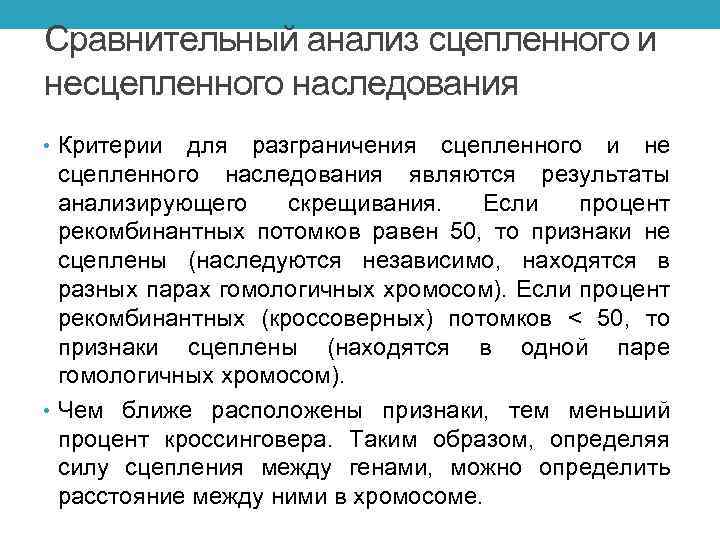 Сравнительный анализ сцепленного и несцепленного наследования

• Критерии для разграничения сцепленного и не сцепленного наследования являются результаты анализирующего скрещивания. Если процент рекомбинантных потомков равен 50, то признаки не сцеплены (наследуются независимо, находятся в разных парах гомологичных хромосом). Если процент рекомбинантных (кроссоверных) потомков < 50, то признаки сцеплены (находятся в одной паре гомологичных хромосом).

• Чем ближе расположены признаки, тем меньший процент кроссинговера. Таким образом, определяя силу сцепления между генами, можно определить расстояние между ними в хромосоме.